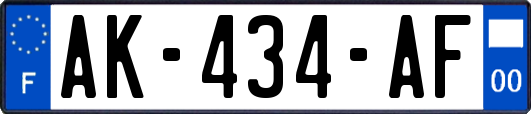 F
AK-434-AF
00